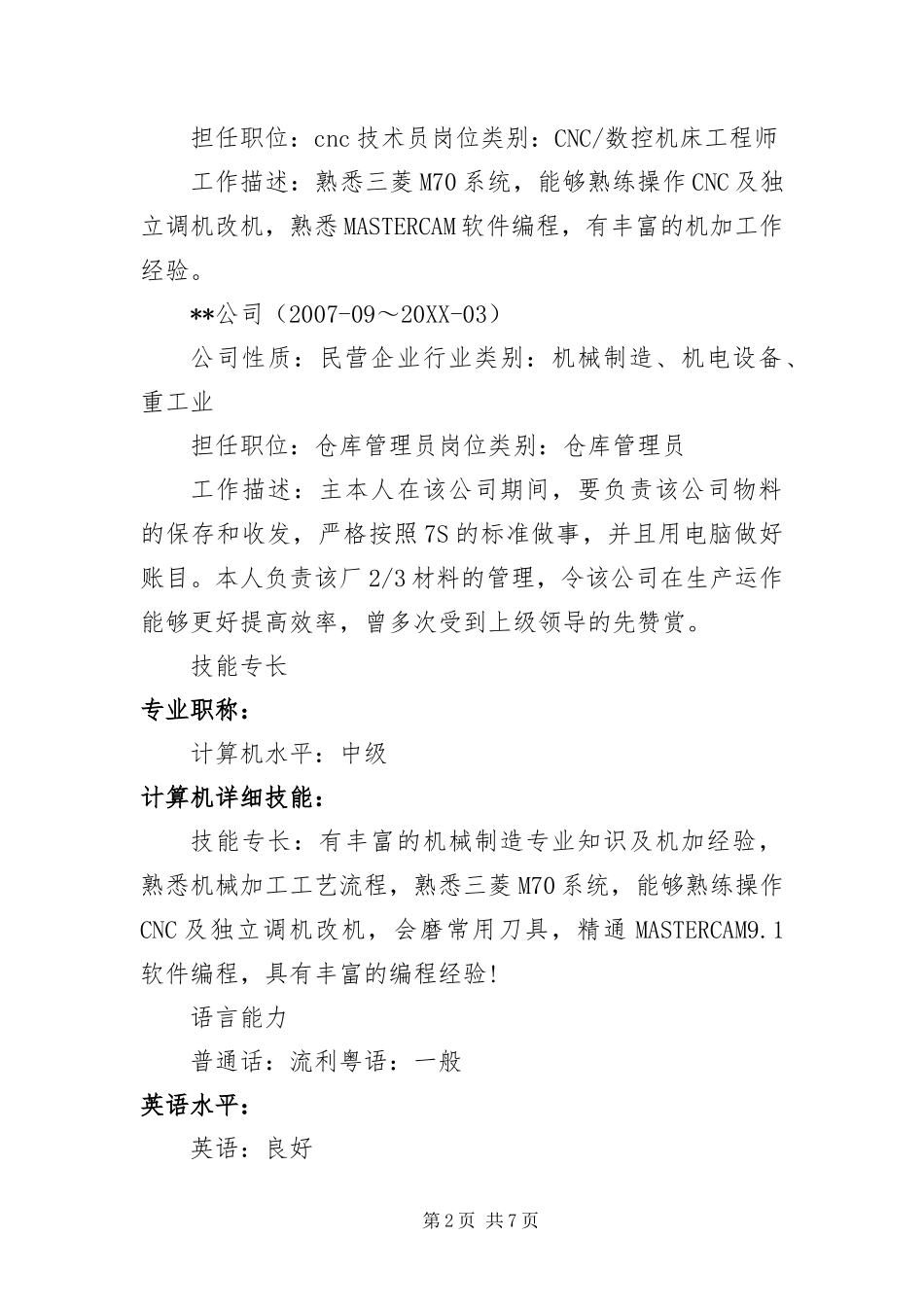 担任职位：cnc 技术员岗位类别：CNC/数控机床工程师

工作描述：熟悉三菱 M70 系统，能够熟练操作 CNC 及独立调机改机，熟悉 MASTERCAM 软件编程，有丰富的机加工作经验。

**公司（2007-09～20XX-03）

公司性质：民营企业行业类别：机械制造、机电设备、重工业

担任职位：仓库管理员岗位类别：仓库管理员

工作描述：主本人在该公司期间，要负责该公司物料的保存和收发，严格按照 7S 的标准做事，并且用电脑做好账目。本人负责该厂 2/3 材料的管理，令该公司在生产运作能够更好提高效率，曾多次受到上级领导的先赞赏。

技能专长

专业职称：

计算机水平：中级

计算机详细技能：

技能专长：有丰富的机械制造专业知识及机加经验，熟悉机械加工工艺流程，熟悉三菱 M70 系统，能够熟练操作 CNC 及独立调机改机，会磨常用刀具，精通 MASTERCAM9.1 软件编程，具有丰富的编程经验!

语言能力

普通话：流利粤语：一般

英语水平：

英语：良好

第 2 页 共 7 页